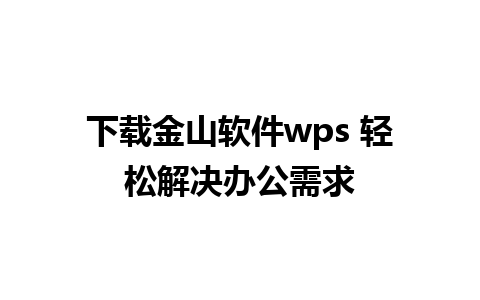 下载金山软件wps 轻松解决办公需求